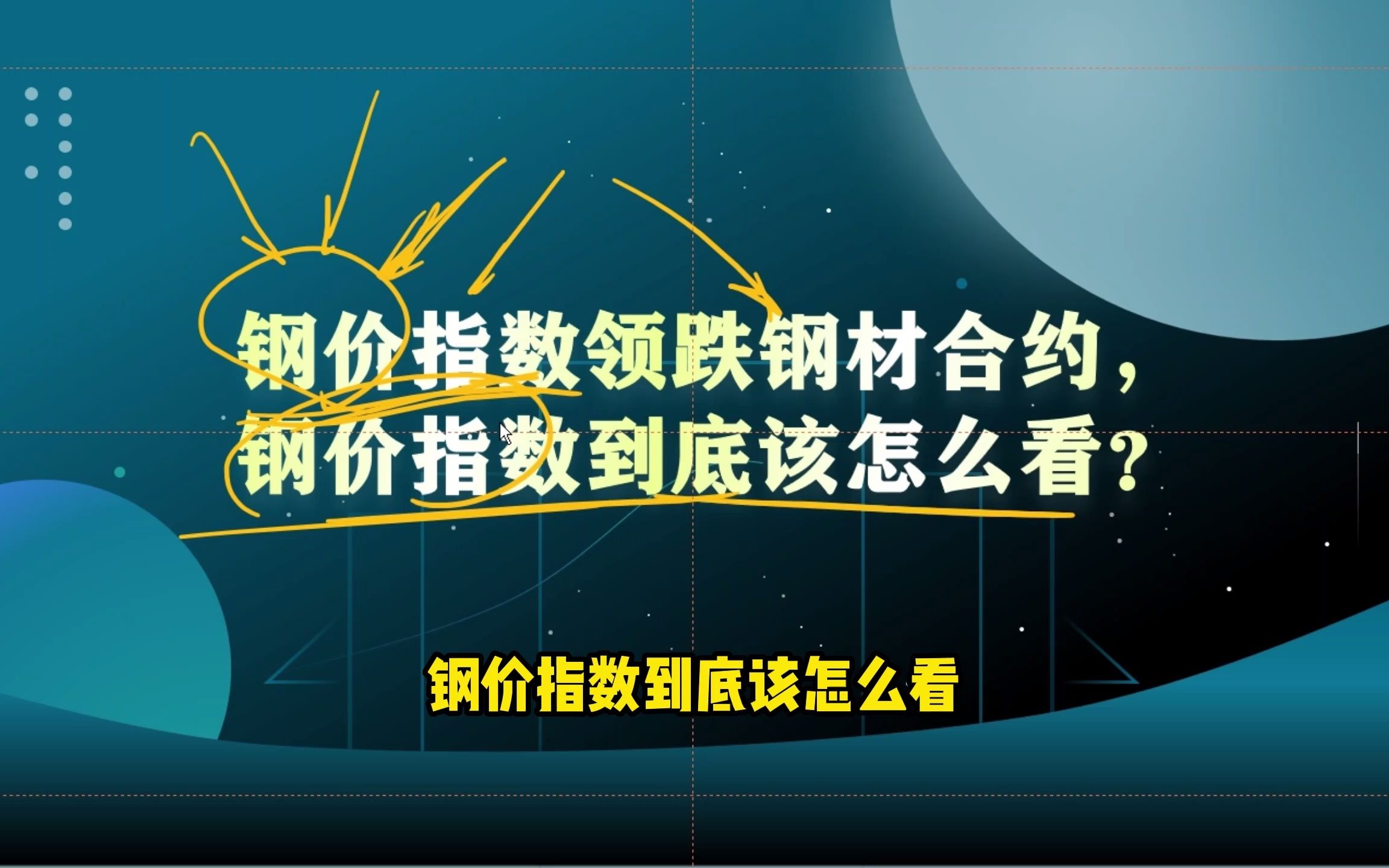 钢价指数领跌钢材合约，
钢价指数到底该怎么看？

钢价指数到底该怎么看